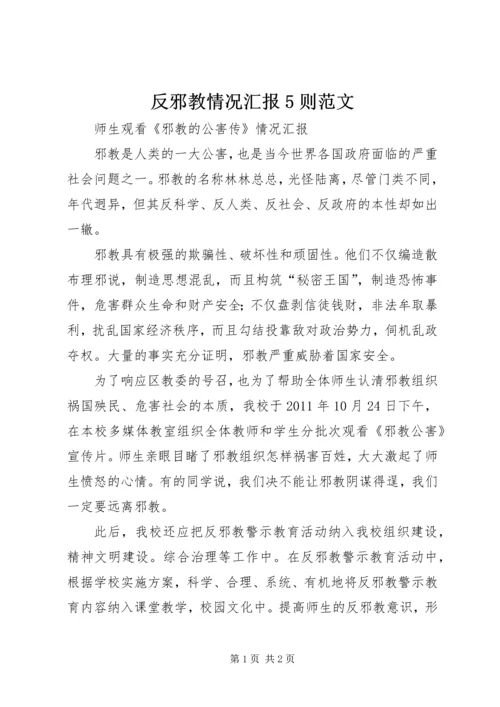 反邪教情况汇报5则范文

师生观看《邪教的公害传》情况汇报

邪教是人类的一大公害，也是当今世界各国政府面临的严重社会问题之一。邪教的名称林林总总，光怪陆离，尽管门类不同，年代迥异，但其反科学、反人类、反社会、反政府的本性却如出一辙。

邪教具有极强的欺骗性、破坏性和顽固性。他们不仅编造散布理邪说，制造思想混乱，而且构筑“秘密王国”，制造恐怖事件，危害群众生命和财产安全；不仅盘剥信徒钱财，非法牟取暴利，扰乱国家经济秩序，而且勾结投靠敌对政治势力，伺机乱政夺权。大量的事实充分证明，邪教严重威胁着国家安全。

为了响应区教委的号召，也为了帮助全体师生认清邪教组织祸国殃民、危害社会的本质，我校于2011年10月24日下午，在本校多媒体教室组织全体教师和学生分批次观看《邪教公害》宣传片。师生亲眼目睹了邪教组织怎样祸害百姓，大大激起了师生愤怒的心情。有的同学说，我们决不能让邪教阴谋得逞，我们一定要远离邪教。

此后，我校还应把反邪教警示教育活动纳入我校组织建设，精神文明建设。综合治理等工作中。在反邪教警示教育活动中，根据学校实施方案，科学、合理、系统、有机地将反邪教警示教育内容纳入课堂教学，校园文化中。提高师生的反邪教意识，形

第1页 共2页